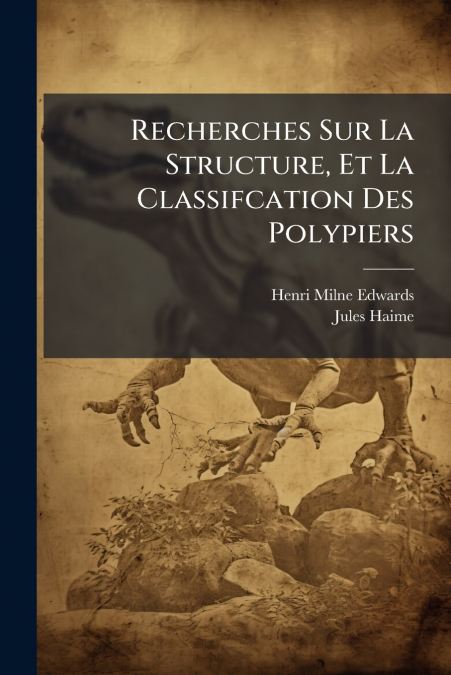 Recherches Sur La Structure, Et La Classifcation Des Polypiers

Henri Milne Edwards
Jules Haime